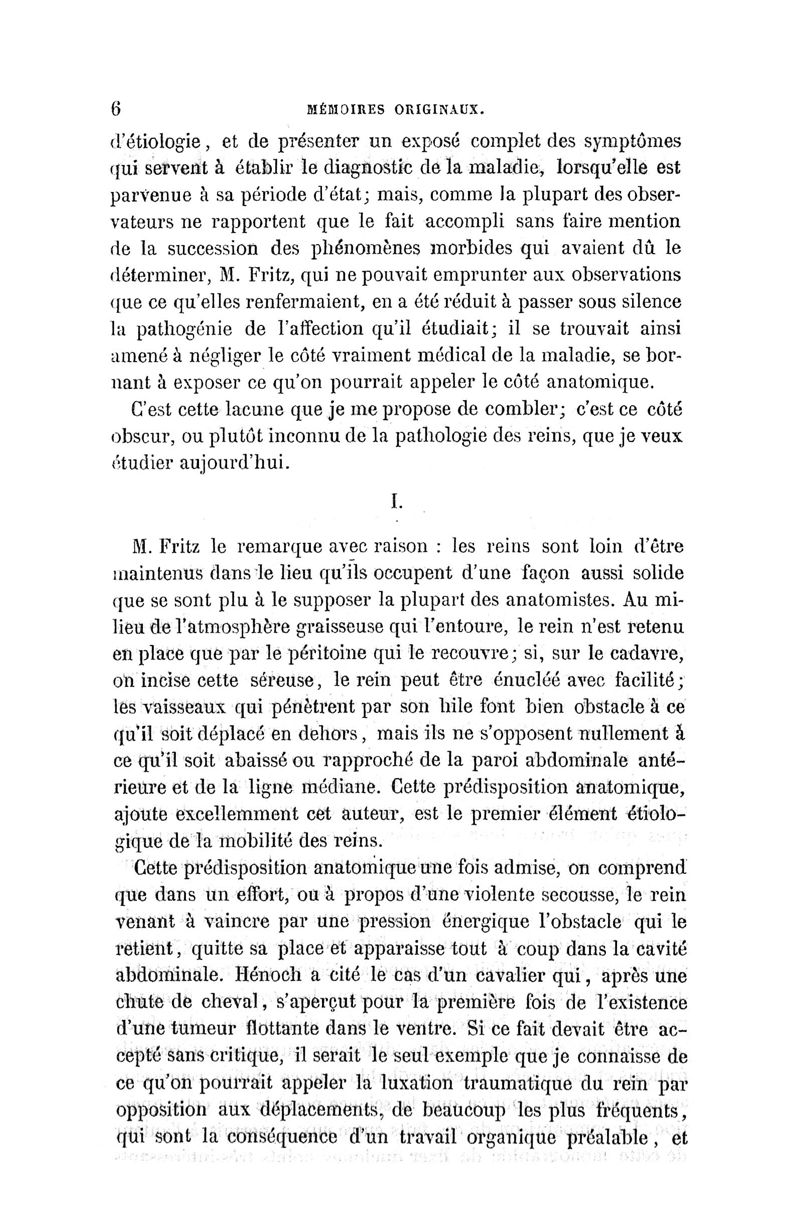 6 MÉMOIRES ORIGINAUX.

d'étiologie, et de présenter un exposé complet des symptômes qui servent à établir le diagnostic de la maladie, lorsqu'elle est parvenue à sa période d'état; mais, comme la plupart des observateurs ne rapportent que le fait accompli sans faire mention de la succession des phénomènes morbides qui avaient dû le déterminer, M. Fritz, qui ne pouvait emprunter aux observations que ce qu'elles renfermaient, en a été réduit à passer sous silence la pathogénie de l'affection qu'il étudiait; il se trouvait ainsi amené à négliger le côté vraiment médical de la maladie, se bornant à exposer ce qu'on pourrait appeler le côté anatomique.

C'est cette lacune que je me propose de combler; c'est ce côté obscur, ou plutôt inconnu de la pathologie des reins, que je veux étudier aujourd'hui.

I.

M. Fritz le remarque avec raison : les reins sont loin d'être maintenus dans le lieu qu'ils occupent d'une façon aussi solide que se sont plu à le supposer la plupart des anatomistes. Au milieu de l'atmosphère graisseuse qui l'entoure, le rein n'est retenu en place que par le péritoine qui le recouvre; si, sur le cadavre, on incise cette séreuse, le rein peut être énucléé avec facilité; les vaisseaux qui pénètrent par son hile font bien obstacle à ce qu'il soit déplacé en dehors, mais ils ne s'opposent nullement à ce qu'il soit abaissé ou rapproché de la paroi abdominale antérieure et de la ligne médiane. Cette prédisposition anatomique, ajoute excellemment cet auteur, est le premier élément étiologique de la mobilité des reins.

Cette prédisposition anatomique une fois admise, on comprend que dans un effort, ou à propos d'une violente secousse, le rein venant à vaincre par une pression énergique l'obstacle qui le retient, quitte sa place et apparaisse tout à coup dans la cavité abdominale. Hénoch a cité le cas d'un cavalier qui, après une chute de cheval, s'aperçut pour la première fois de l'existence d'une tumeur flottante dans le ventre. Si ce fait devait être accepté sans critique, il serait le seul exemple que je connaisse de ce qu'on pourrait appeler la luxation traumatique du rein par opposition aux déplacements, de beaucoup les plus fréquents, qui sont la conséquence d'un travail organique préalable, et